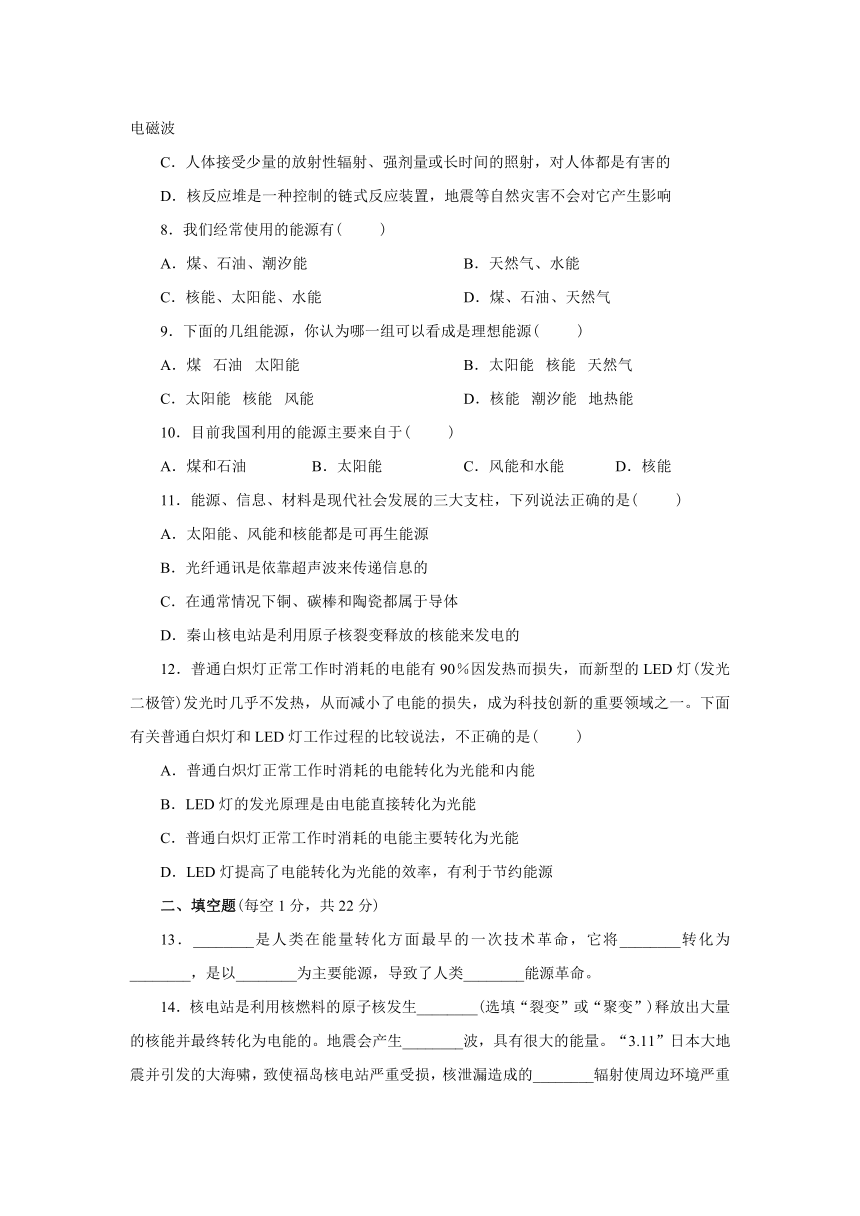 电磁波

C．人体接受少量的放射性辐射、强剂量或长时间的照射，对人体都是有害的

D．核反应堆是一种控制的链式反应装置，地震等自然灾害不会对它产生影响

8．我们经常使用的能源有(　　)

A．煤、石油、潮汐能

B．天然气、水能

C．核能、太阳能、水能

D．煤、石油、天然气

9．下面的几组能源，你认为哪一组可以看成是理想能源(　　)

A．煤　石油　太阳能

B．太阳能　核能　天然气

C．太阳能　核能　风能

D．核能　潮汐能　地热能

10．目前我国利用的能源主要来自于(　　)

A．煤和石油　　B．太阳能　　C．风能和水能　　D．核能

11．能源、信息、材料是现代社会发展的三大支柱，下列说法正确的是(　　)

A．太阳能、风能和核能都是可再生能源

B．光纤通讯是依靠超声波来传递信息的

C．在通常情况下铜、碳棒和陶瓷都属于导体

D．秦山核电站是利用原子核裂变释放的核能来发电的

12．普通白炽灯正常工作时消耗的电能有90％因发热而损失，而新型的LED灯(发光二极管)发光时几乎不发热，从而减小了电能的损失，成为科技创新的重要领域之一。下面有关普通白炽灯和LED灯工作过程的比较说法，不正确的是(　　)

A．普通白炽灯正常工作时消耗的电能转化为光能和内能

B．LED灯的发光原理是由电能直接转化为光能

C．普通白炽灯正常工作时消耗的电能主要转化为光能

D．LED灯提高了电能转化为光能的效率，有利于节约能源

二、填空题(每空1分，共22分)

13．________是人类在能量转化方面最早的一次技术革命，它将________转化为________，是以________为主要能源，导致了人类________能源革命。

14．核电站是利用核燃料的原子核发生________(选填“裂变”或“聚变”)释放出大量的核能并最终转化为电能的。地震会产生________波，具有很大的能量。“3.11”日本大地震并引发的大海啸，致使福岛核电站严重受损，核泄漏造成的________辐射使周边环境严重